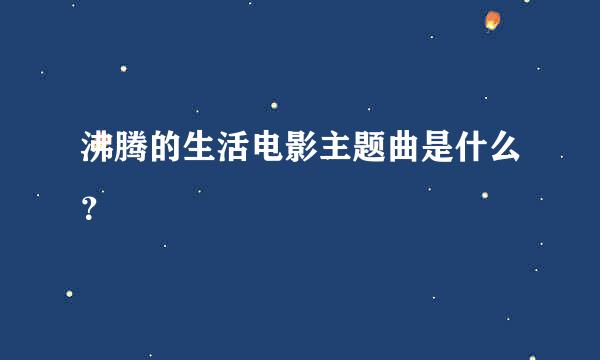 沸腾的生活电影主题曲是什么?